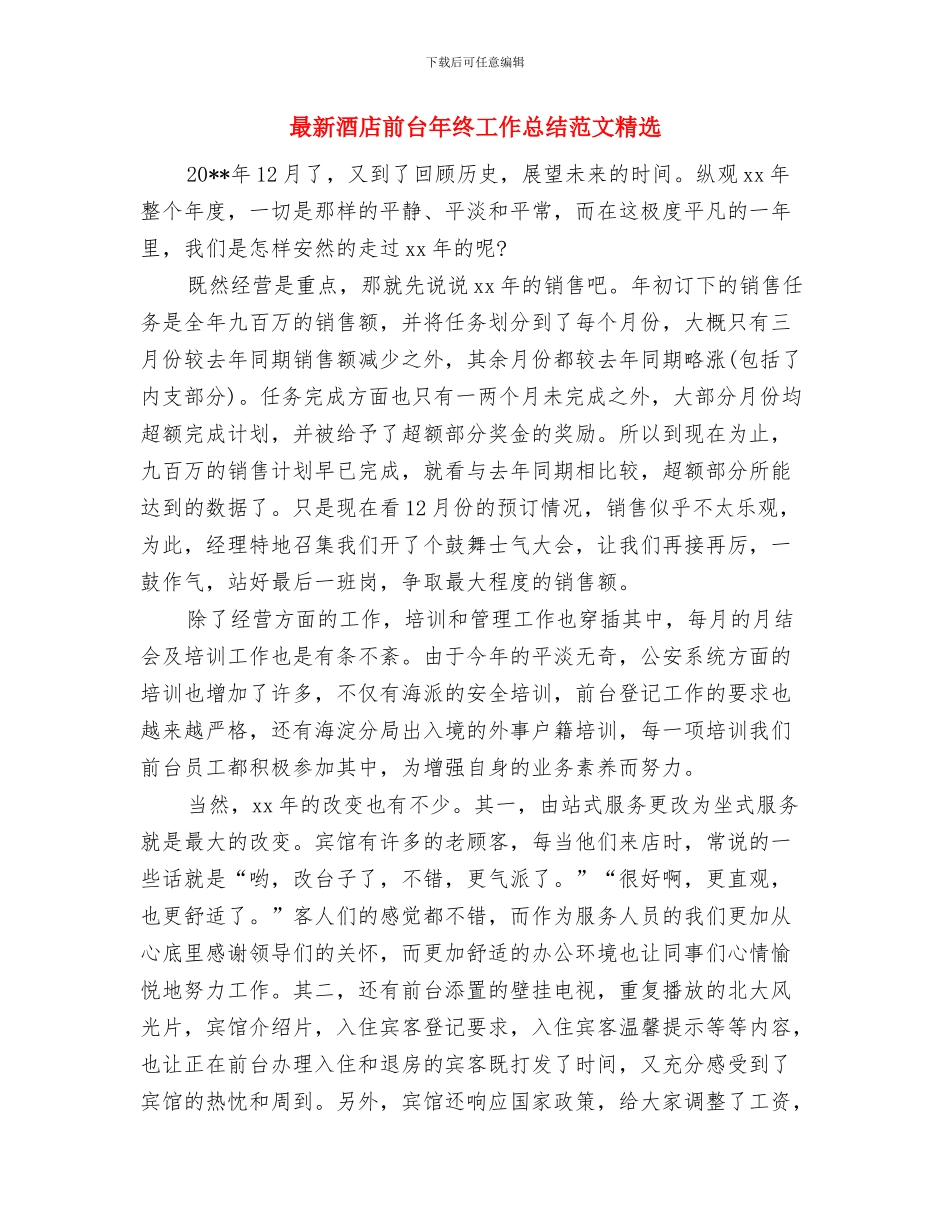 下载后可任意编辑

最新酒店前台年终工作总结范文精选

20**年12月了，又到了回顾历史，展望未来的时间。纵观xx年整个年度，一切是那样的平静、平淡和平常，而在这极度平凡的一年里，我们是怎样安然的走过xx年的呢?

既然经营是重点，那就先说说xx年的销售吧。年初订下的销售任务是全年九百万的销售额，并将任务划分到了每个月份，大概只有三月份较去年同期销售额减少之外，其余月份都较去年同期略涨(包括了内支部分)。任务完成方面也只有一两个月未完成之外，大部分月份均超额完成计划，并被给予了超额部分奖金的奖励。所以到现在为止，九百万的销售计划早已完成，就看与去年同期相比较，超额部分所能达到的数据了。只是现在看12月份的预订情况，销售似乎不太乐观，为此，经理特地召集我们开了个鼓舞士气大会，让我们再接再厉，一鼓作气，站好最后一班岗，争取最大程度的销售额。

除了经营方面的工作，培训和管理工作也穿插其中，每月的月结会及培训工作也是有条不紊。由于今年的平淡无奇，公安系统方面的培训也增加了许多，不仅有海派的安全培训，前台登记工作的要求也越来越严格，还有海淀分局出入境的外事户籍培训，每一项培训我们前台员工都积极参加其中，为增强自身的业务素养而努力。

当然，xx年的改变也有不少。其一，由站式服务更改为坐式服务就是最大的改变。宾馆有许多的老顾客，每当他们来店时，常说的一些话就是“哟，改台子了，不错，更气派了。”“很好啊，更直观，也更舒适了。”客人们的感觉都不错，而作为服务人员的我们更加从心底里感谢领导们的关怀，而更加舒适的办公环境也让同事们心情愉悦地努力工作。其二，还有前台添置的壁挂电视，重复播放的北大风光片，宾馆介绍片，入住宾客登记要求，入住宾客温馨提示等等内容，也让正在前台办理入住和退房的宾客既打发了时间，又充分感受到了宾馆的热忱和周到。另外，宾馆还响应国家政策，给大家调整了工资，